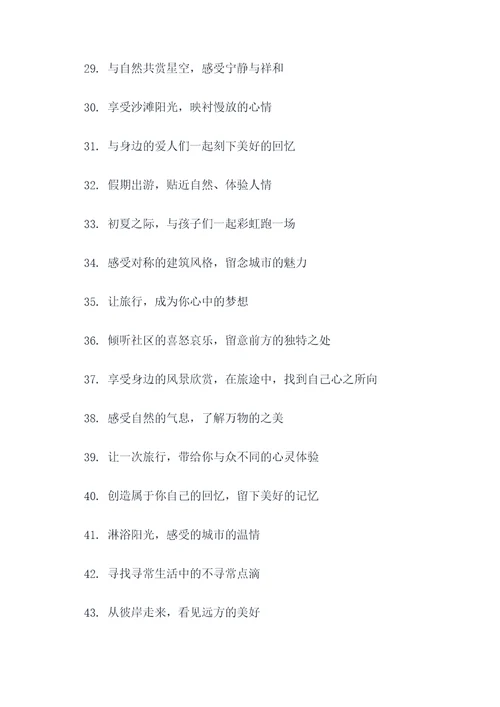 29. 与自然共赏星空，感受宁静与祥和

30. 享受沙滩阳光，映衬慢放的心情

31. 与身边的爱人们一起刻下美好的回忆

32. 假期出游，贴近自然、体验人情

33. 初夏之际，与孩子们一起彩虹跑一场

34. 感受对称的建筑风格，留念城市的魅力

35. 让旅行，成为你心中的梦想

36. 倾听社区的喜怒哀乐，留意前方的独特之处

37. 享受身边的风景欣赏，在旅途中，找到自己心之所向

38. 感受自然的气息，了解万物的之美

39. 让一次旅行，带给你与众不同的心灵体验

40. 创造属于你自己的回忆，留下美好的记忆

41. 淋浴阳光，感受的城市的温情

42. 寻找寻常生活中的不寻常点滴

43. 从彼岸走来，看见远方的美好